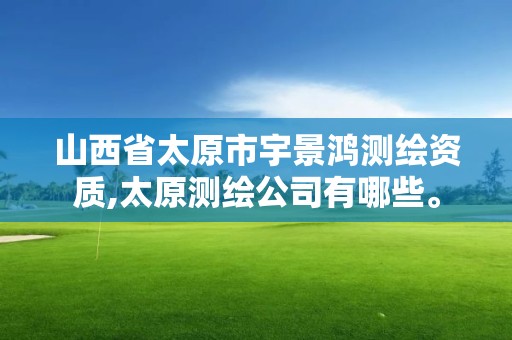 山西省太原市宇景鸿测绘资质,太原测绘公司有哪些。